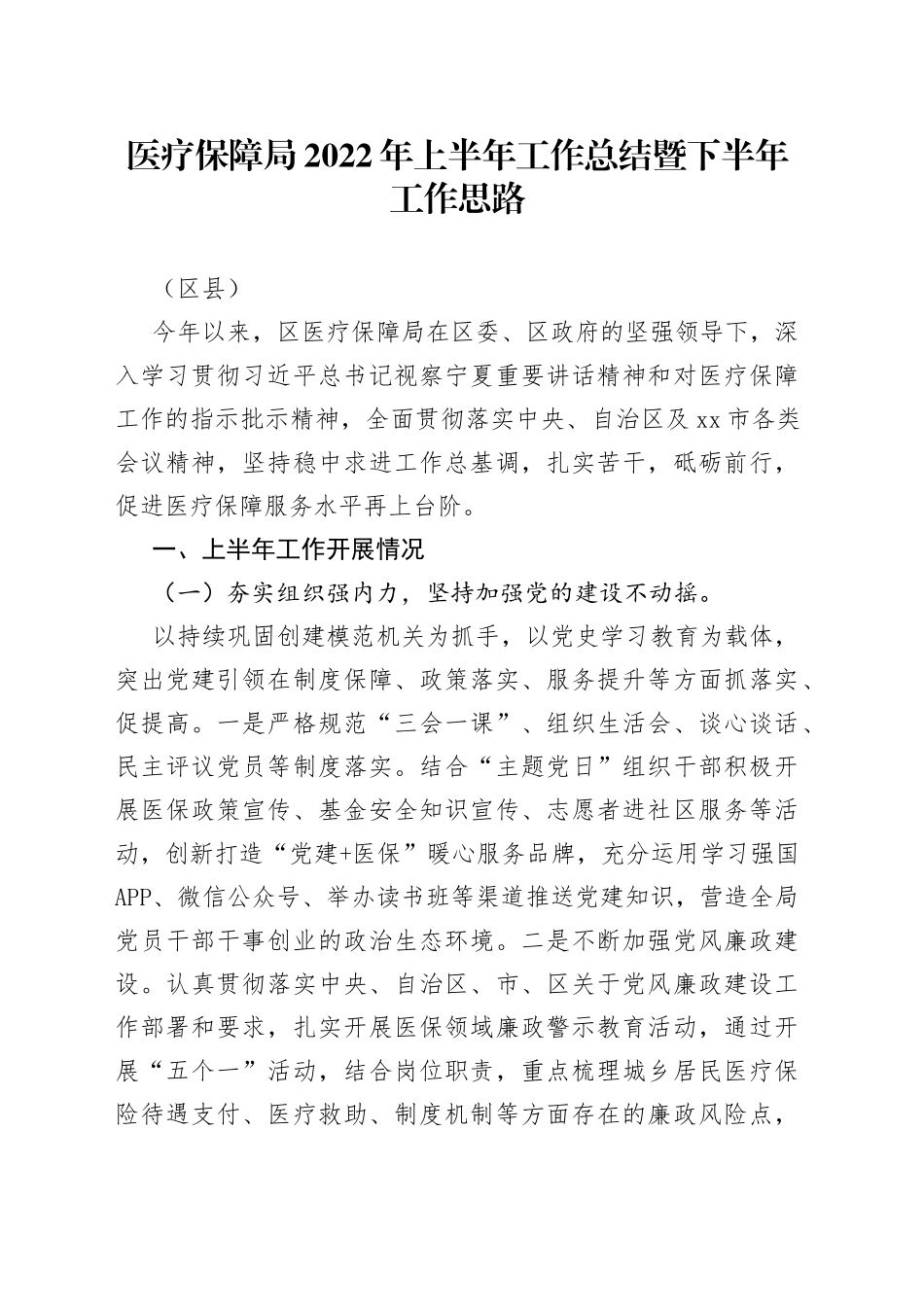 医疗保障局2022年上半年工作总结暨下半年工作思路

（区县）

今年以来，区医疗保障局在区委、区政府的坚强领导下，深入学习贯彻习近平总书记视察宁夏重要讲话精神和对医疗保障工作的指示批示精神，全面贯彻落实中央、自治区及xx市各类会议精神，坚持稳中求进工作总基调，扎实苦干，砥砺前行，促进医疗保障服务水平再上台阶。

一、上半年工作开展情况

（一）夯实组织强内力，坚持加强党的建设不动摇。

以持续巩固创建模范机关为抓手，以党史学习教育为载体，突出党建引领在制度保障、政策落实、服务提升等方面抓落实、促提高。一是严格规范“三会一课”、组织生活会、谈心谈话、民主评议党员等制度落实。结合“主题党日”组织干部积极开展医保政策宣传、基金安全知识宣传、志愿者进社区服务等活动，创新打造“党建+医保”暖心服务品牌，充分运用学习强国APP、微信公众号、举办读书班等渠道推送党建知识，营造全局党员干部干事创业的政治生态环境。二是不断加强党风廉政建设。认真贯彻落实中央、自治区、市、区关于党风廉政建设工作部署和要求，扎实开展医保领域廉政警示教育活动，通过开展“五个一”活动，结合岗位职责，重点梳理城乡居民医疗保险待遇支付、医疗救助、制度机制等方面存在的廉政风险点，